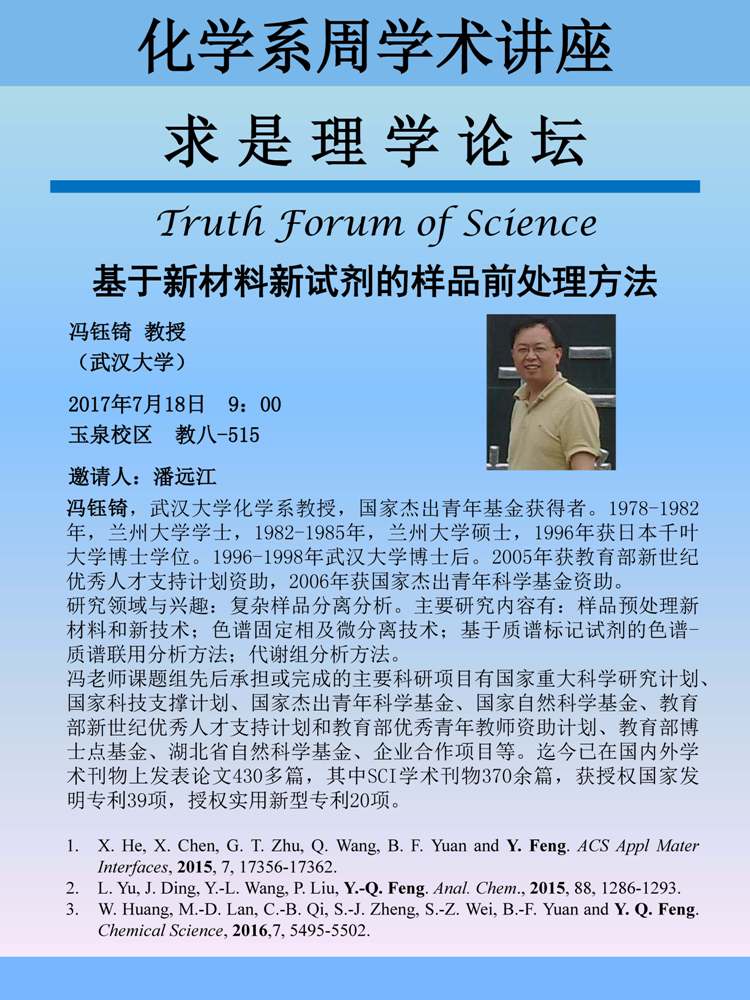 化学系周学术讲座

求是理学论坛

Truth Forum of Science

基于新材料新试剂的样品前处理方法

冯钰锜 教授
（武汉大学）

2017年7月18日 9：00
玉泉校区 教八-515

邀请人：潘远江

冯钰锜，武汉大学化学系教授，国家杰出青年基金获得者。1978-1982年，兰州大学学士，1982-1985年，兰州大学硕士，1996年获日本千叶大学博士学位。1996-1998年武汉大学博士后。2005年获教育部新世纪优秀人才支持计划资助，2006年获国家杰出青年科学基金资助。
研究领域与兴趣：复杂样品分离分析。主要研究内容有：样品预处理新材料和新技术；色谱固定相及微分离技术；基于质谱标记试剂的色谱-质谱联用分析方法；代谢组分析方法。
冯老师课题组先后承担或完成的主要科研项目有国家重大科学研究计划、国家科技支撑计划、国家杰出青年科学基金、国家自然科学基金、教育部新世纪优秀人才支持计划和教育部优秀青年教师资助计划、教育部博士点基金、湖北省自然科学基金、企业合作项目等。迄今已在国内外学术刊物上发表论文430多篇，其中SCI学术刊物370余篇，获授权国家发明专利39项，授权实用新型专利20项。

1. X. He, X. Chen, G. T. Zhu, Q. Wang, B. F. Yuan and Y. Feng. ACS Appl Mater Interfaces, 2015, 7, 17356-17362.
2. L. Yu, J. Ding, Y.-L. Wang, P. Liu, Y.-Q. Feng. Anal. Chem., 2015, 88, 1286-1293.
3. W. Huang, M.-D. Lan, C.-B. Qi, S.-J. Zheng, S.-Z. Wei, B.-F. Yuan and Y. Q. Feng. Chemical Science, 2016,7, 5495-5502.